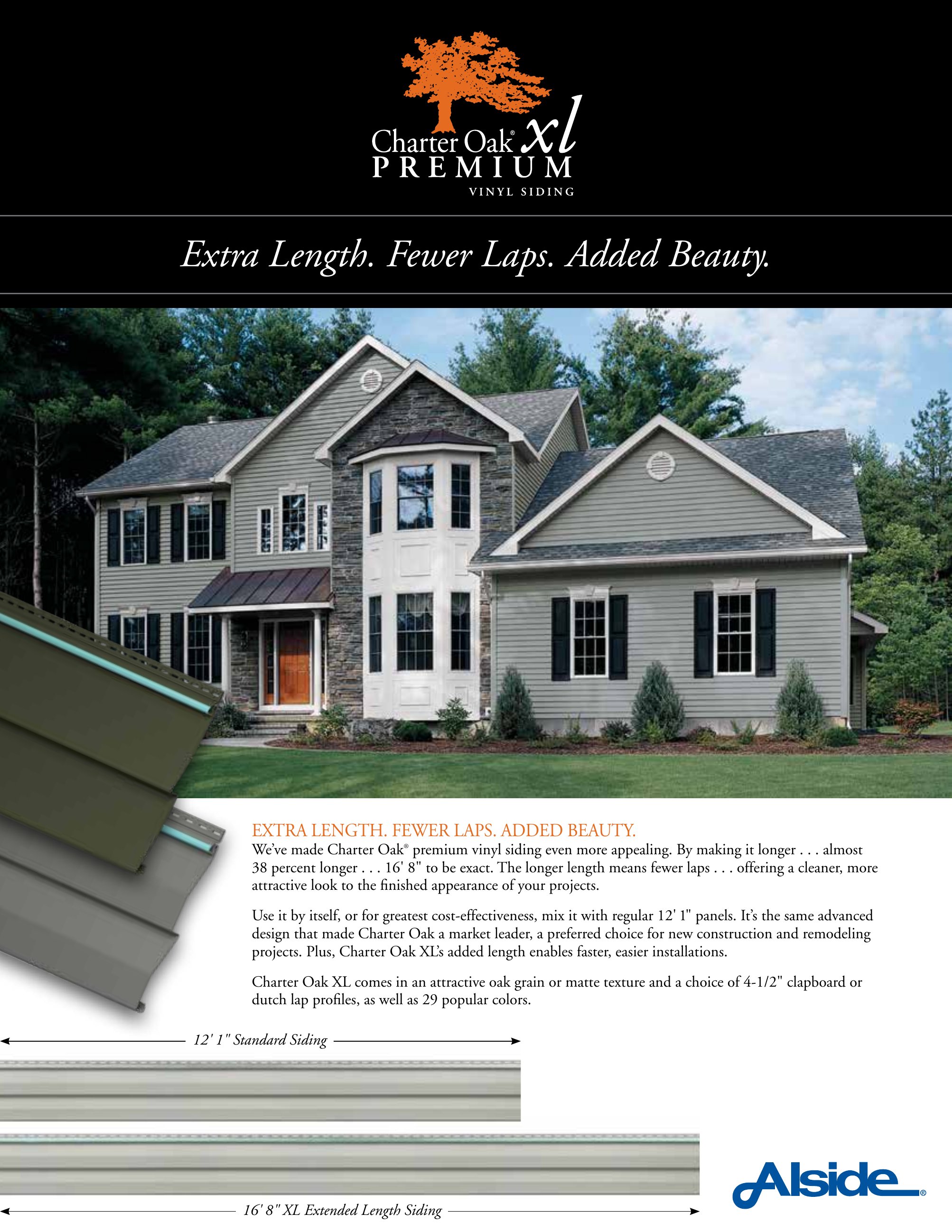 Charter Oak® xl
PREMIUM
VINYL SIDING

Extra Length. Fewer Laps. Added Beauty.

EXTRA LENGTH. FEWER LAPS. ADDED BEAUTY.
We've made Charter Oak® premium vinyl siding even more appealing. By making it longer . . . almost 38 percent longer . . . 16' 8" to be exact. The longer length means fewer laps . . . offering a cleaner, more attractive look to the finished appearance of your projects.

Use it by itself, or for greatest cost-effectiveness, mix it with regular 12' 1" panels. It's the same advanced design that made Charter Oak a market leader, a preferred choice for new construction and remodeling projects. Plus, Charter Oak XL's added length enables faster, easier installations.

Charter Oak XL comes in an attractive oak grain or matte texture and a choice of 4-1/2" clapboard or dutch lap profiles, as well as 29 popular colors.

12' 1" Standard Siding

16' 8" XL Extended Length Siding

Alside®